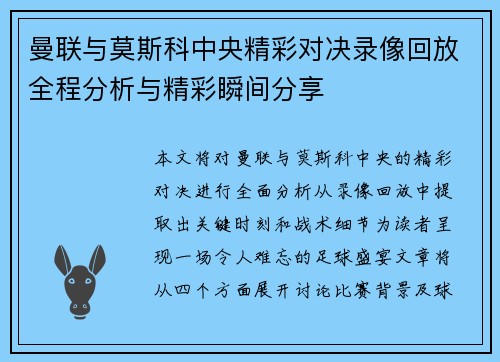 曼联与莫斯科中央精彩对决录像回放全程分析与精彩瞬间分享

本文将对曼联与莫斯科中央的精彩对决进行全面分析从录像回放中提取出关键时刻和战术细节为读者呈现一场令人难忘的足球盛宴文章将从四个方面展开讨论比赛背景及球